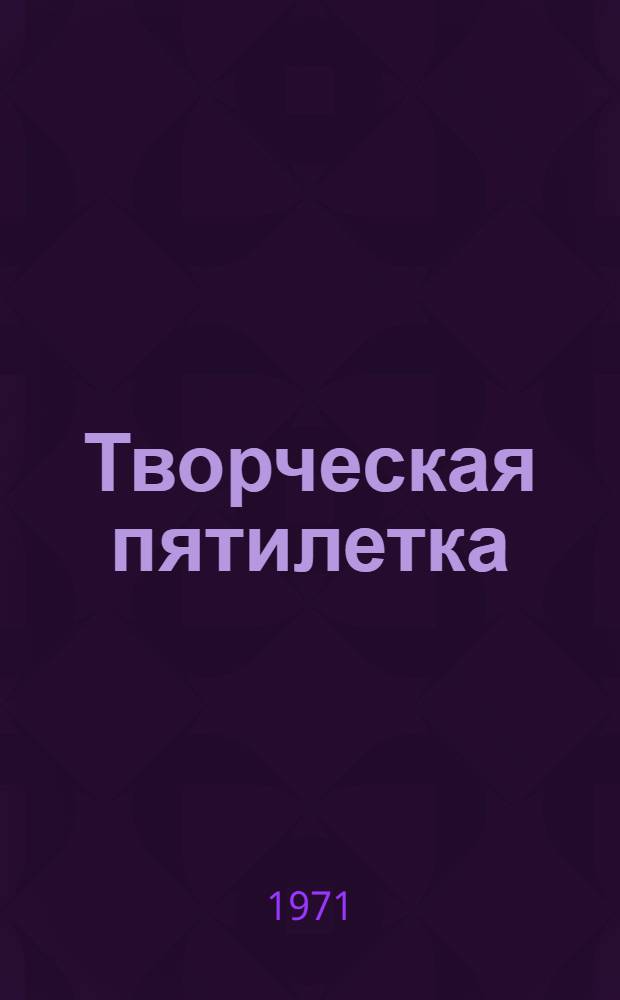 Творческая пятилетка

1971